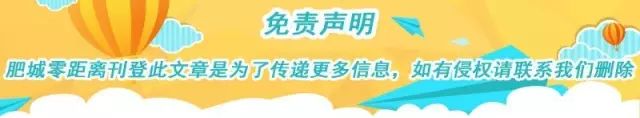 免责声明

肥城零距离刊登此文章是为了传递更多信息，如有侵权请联系我们删除